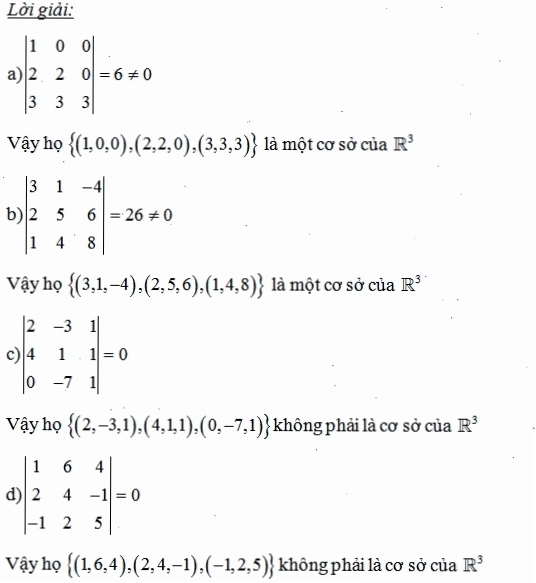 Lời giải:

a) $\begin{vmatrix} 1 & 0 & 0 \\ 2 & 2 & 0 \\ 3 & 3 & 3 \end{vmatrix} = 6 \neq 0$

Vậy họ $\{(1,0,0),(2,2,0),(3,3,3)\}$ là một cơ sở của $\mathbb{R}^3$

b) $\begin{vmatrix} 3 & 1 & -4 \\ 2 & 5 & 6 \\ 1 & 4 & 8 \end{vmatrix} = 26 \neq 0$

Vậy họ $\{(3,1,-4),(2,5,6),(1,4,8)\}$ là một cơ sở của $\mathbb{R}^3$

c) $\begin{vmatrix} 2 & -3 & 1 \\ 4 & 1 & 1 \\ 0 & -7 & 1 \end{vmatrix} = 0$

Vậy họ $\{(2,-3,1),(4,1,1),(0,-7,1)\}$ không phải là cơ sở của $\mathbb{R}^3$

d) $\begin{vmatrix} 1 & 6 & 4 \\ 2 & 4 & -1 \\ -1 & 2 & 5 \end{vmatrix} = 0$

Vậy họ $\{(1,6,4),(2,4,-1),(-1,2,5)\}$ không phải là cơ sở của $\mathbb{R}^3$